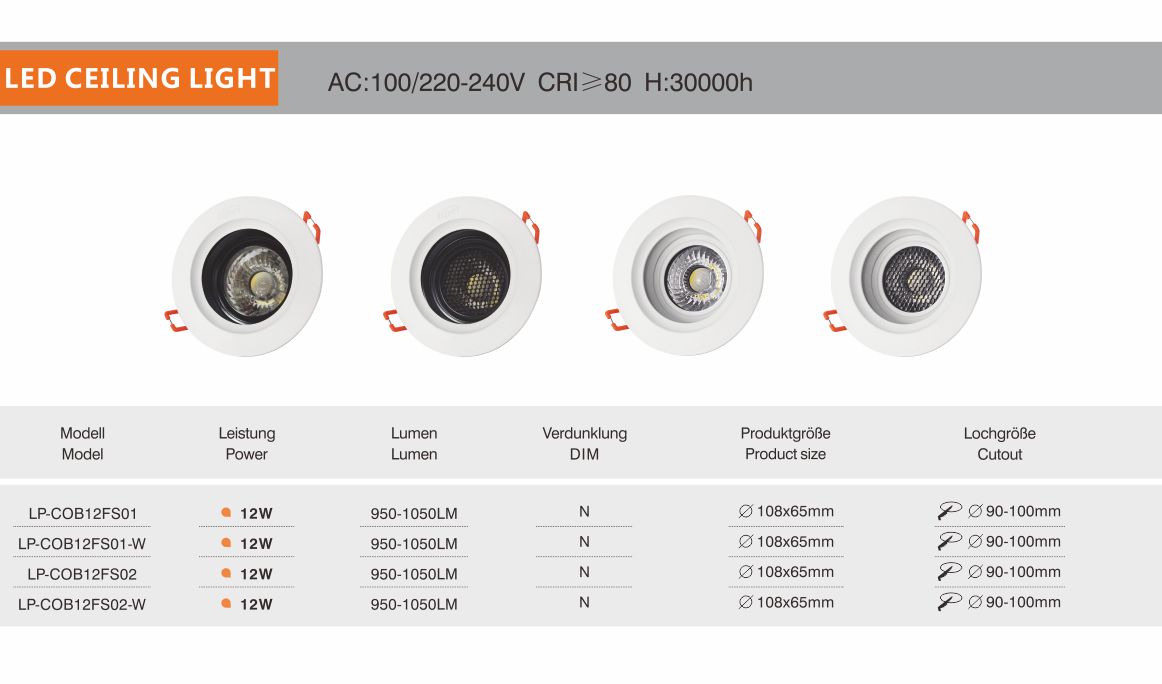 LED CEILING LIGHT

AC:100/220-240V CRI≥80 H:30000h

| Modell Model | Leistung Power | Lumen Lumen | Verdunklung DIM | Produktgröße Product size | Lochgröße Cutout |
|---|---|---|---|---|---|
| LP-COB12FS01 | 12W | 950-1050LM | N | ∅ 108x65mm | ∅ 90-100mm |
| LP-COB12FS01-W | 12W | 950-1050LM | N | ∅ 108x65mm | ∅ 90-100mm |
| LP-COB12FS02 | 12W | 950-1050LM | N | ∅ 108x65mm | ∅ 90-100mm |
| LP-COB12FS02-W | 12W | 950-1050LM | N | ∅ 108x65mm | ∅ 90-100mm |